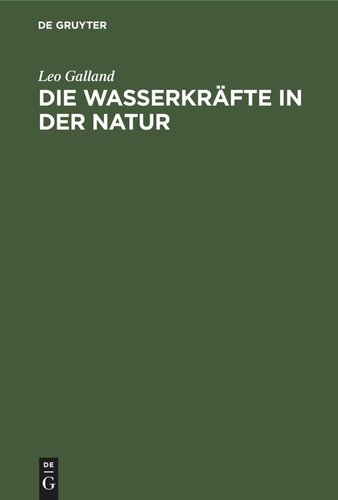 DE GRUYTER

Leo Galland

DIE WASSERKRÄFTE IN DER NATUR

DE
G